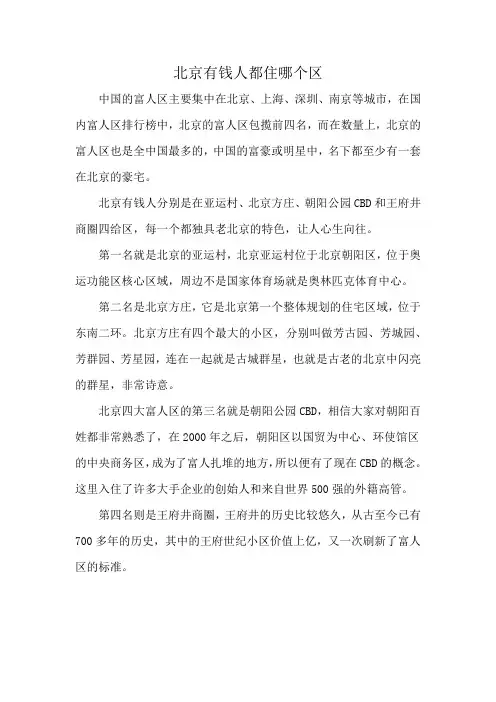 北京有钱人都住哪个区

中国的富人区主要集中在北京、上海、深圳、南京等城市，在国内富人区排行榜中，北京的富人区包揽前四名，而在数量上，北京的富人区也是全中国最多的，中国的富豪或明星中，名下都至少有一套在北京的豪宅。

北京有钱人分别是在亚运村、北京方庄、朝阳公园CBD和王府井商圈四给区，每一个都独具老北京的特色，让人心生向往。

第一名就是北京的亚运村，北京亚运村位于北京朝阳区，位于奥运功能区核心区域，周边不是国家体育场就是奥林匹克体育中心。

第二名是北京方庄，它是北京第一个整体规划的住宅区域，位于东南二环。北京方庄有四个最大的小区，分别叫做芳古园、芳城园、芳群园、芳星园，连在一起就是古城群星，也就是古老的北京中闪亮的群星，非常诗意。

北京四大富人区的第三名就是朝阳公园CBD，相信大家对朝阳百姓都非常熟悉了，在2000年之后，朝阳区以国贸为中心、环使馆区的中央商务区，成为了富人扎堆的地方，所以便有了现在CBD的概念。这里入住了许多大手企业的创始人和来自世界500强的外籍高管。

第四名则是王府井商圈，王府井的历史比较悠久，从古至今已有700多年的历史，其中的王府世纪小区价值上亿，又一次刷新了富人区的标准。